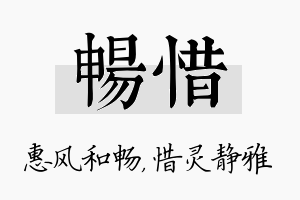 暢惜

惠风和畅,惜灵静雅